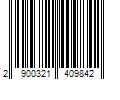 2 900321 409842